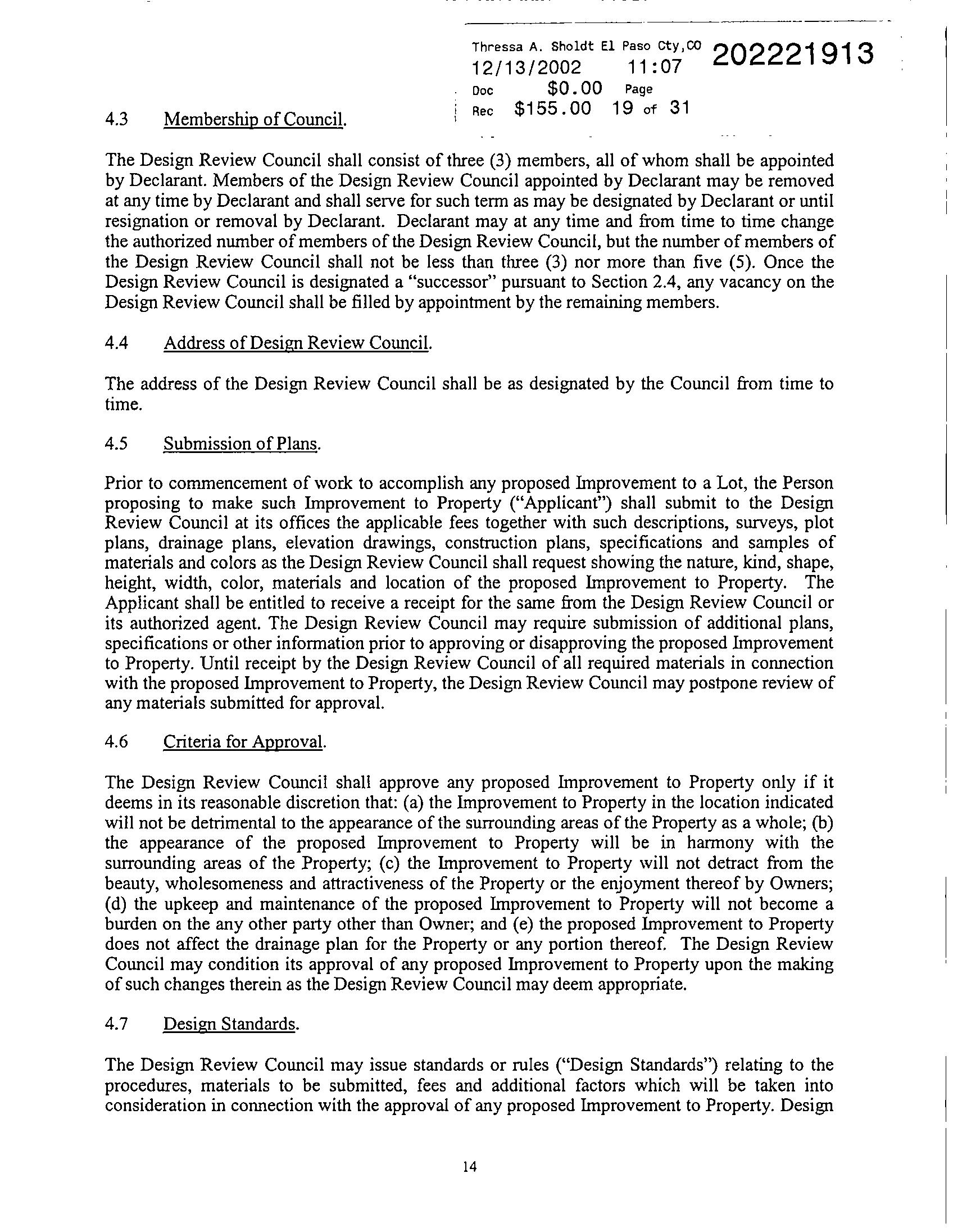 Thressa A. Sholdt El Paso Cty,CO 202221913
12/13/2002 11:07
Doc $0.00 Page
Rec $155.00 19 of 31

4.3 Membership of Council.

The Design Review Council shall consist of three (3) members, all of whom shall be appointed by Declarant. Members of the Design Review Council appointed by Declarant may be removed at any time by Declarant and shall serve for such term as may be designated by Declarant or until resignation or removal by Declarant. Declarant may at any time and from time to time change the authorized number of members of the Design Review Council, but the number of members of the Design Review Council shall not be less than three (3) nor more than five (5). Once the Design Review Council is designated a "successor" pursuant to Section 2.4, any vacancy on the Design Review Council shall be filled by appointment by the remaining members.

4.4 Address of Design Review Council.

The address of the Design Review Council shall be as designated by the Council from time to time.

4.5 Submission of Plans.

Prior to commencement of work to accomplish any proposed Improvement to a Lot, the Person proposing to make such Improvement to Property ("Applicant") shall submit to the Design Review Council at its offices the applicable fees together with such descriptions, surveys, plot plans, drainage plans, elevation drawings, construction plans, specifications and samples of materials and colors as the Design Review Council shall request showing the nature, kind, shape, height, width, color, materials and location of the proposed Improvement to Property. The Applicant shall be entitled to receive a receipt for the same from the Design Review Council or its authorized agent. The Design Review Council may require submission of additional plans, specifications or other information prior to approving or disapproving the proposed Improvement to Property. Until receipt by the Design Review Council of all required materials in connection with the proposed Improvement to Property, the Design Review Council may postpone review of any materials submitted for approval.

4.6 Criteria for Approval.

The Design Review Council shall approve any proposed Improvement to Property only if it deems in its reasonable discretion that: (a) the Improvement to Property in the location indicated will not be detrimental to the appearance of the surrounding areas of the Property as a whole; (b) the appearance of the proposed Improvement to Property will be in harmony with the surrounding areas of the Property; (c) the Improvement to Property will not detract from the beauty, wholesomeness and attractiveness of the Property or the enjoyment thereof by Owners; (d) the upkeep and maintenance of the proposed Improvement to Property will not become a burden on the any other party other than Owner; and (e) the proposed Improvement to Property does not affect the drainage plan for the Property or any portion thereof. The Design Review Council may condition its approval of any proposed Improvement to Property upon the making of such changes therein as the Design Review Council may deem appropriate.

4.7 Design Standards.

The Design Review Council may issue standards or rules ("Design Standards") relating to the procedures, materials to be submitted, fees and additional factors which will be taken into consideration in connection with the approval of any proposed Improvement to Property. Design

14